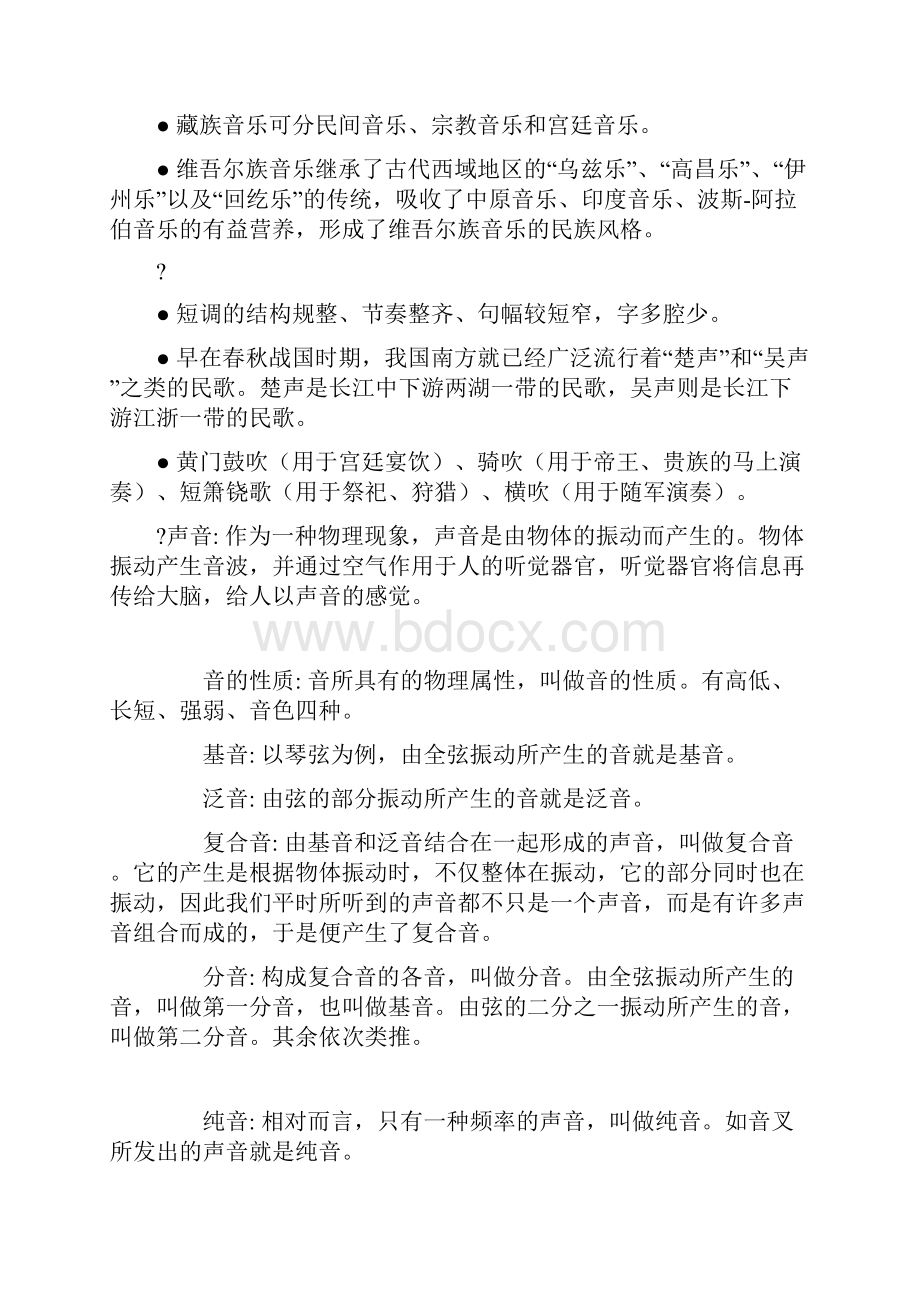 ● 藏族音乐可分民间音乐、宗教音乐和宫廷音乐。

● 维吾尔族音乐继承了古代西域地区的“乌兹乐”、“高昌乐”、“伊州乐”以及“回纥乐”的传统，吸收了中原音乐、印度音乐、波斯-阿拉伯音乐的有益营养，形成了维吾尔族音乐的民族风格。

?

● 短调的结构规整、节奏整齐、句幅较短窄，字多腔少。

● 早在春秋战国时期，我国南方就已经广泛流行着“楚声”和“吴声”之类的民歌。楚声是长江中下游两湖一带的民歌，吴声则是长江下游江浙一带的民歌。

● 黄门鼓吹（用于宫廷宴饮）、骑吹（用于帝王、贵族的马上演奏）、短箫铙歌（用于祭祀、狩猎）、横吹（用于随军演奏）。

?声音: 作为一种物理现象，声音是由物体的振动而产生的。物体振动产生音波，并通过空气作用于人的听觉器官，听觉器官将信息再传给大脑，给人以声音的感觉。

www.bdocx.com

音的性质: 音所具有的物理属性，叫做音的性质。有高低、长短、强弱、音色四种。

基音: 以琴弦为例，由全弦振动所产生的音就是基音。

泛音: 由弦的部分振动所产生的音就是泛音。

复合音: 由基音和泛音结合在一起形成的声音，叫做复合音。它的产生是根据物体振动时，不仅整体在振动，它的部分同时也在振动，因此我们平时所听到的声音都不只是一个声音，而是有许多声音组合而成的，于是便产生了复合音。

分音: 构成复合音的各音，叫做分音。由全弦振动所产生的音，叫做第一分音，也叫做基音。由弦的二分之一振动所产生的音，叫做第二分音。其余依次类推。

纯音: 相对而言，只有一种频率的声音，叫做纯音。如音叉所发出的声音就是纯音。